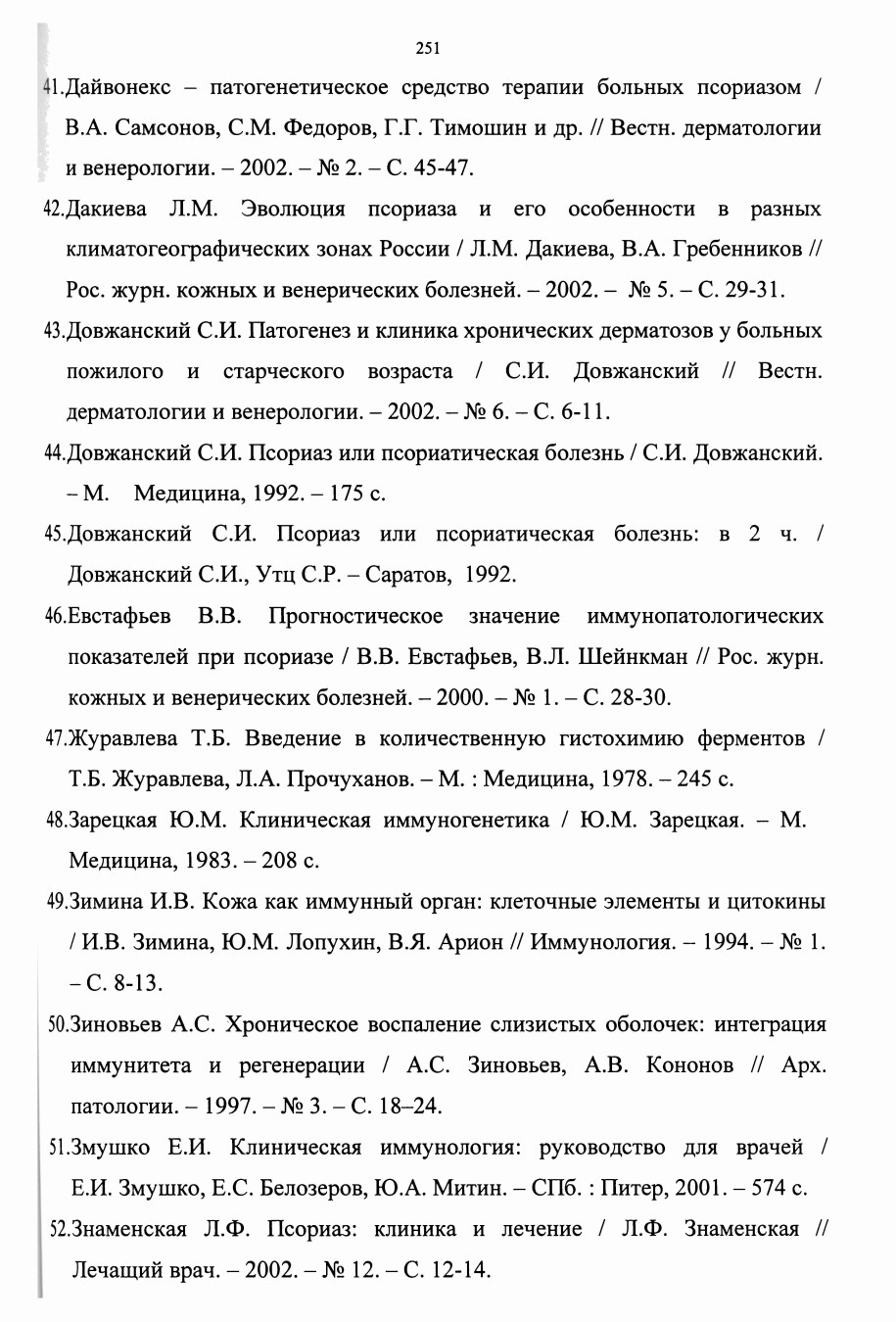 251

41.Дайвонекс – патогенетическое средство терапии больных псориазом / В.А. Самсонов, С.М. Федоров, Г.Г. Тимошин и др. // Вестн. дерматологии и венерологии. – 2002. – № 2. – С. 45-47.

42.Дакиева Л.М. Эволюция псориаза и его особенности в разных климатогеографических зонах России / Л.М. Дакиева, В.А. Гребенников // Рос. журн. кожных и венерических болезней. – 2002. – № 5. – С. 29-31.

43.Довжанский С.И. Патогенез и клиника хронических дерматозов у больных пожилого и старческого возраста / С.И. Довжанский // Вестн. дерматологии и венерологии. – 2002. – № 6. – С. 6-11.

44.Довжанский С.И. Псориаз или псориатическая болезнь / С.И. Довжанский. – М. Медицина, 1992. – 175 с.

45.Довжанский С.И. Псориаз или псориатическая болезнь: в 2 ч. / Довжанский С.И., Утц С.Р. – Саратов, 1992.

46.Евстафьев В.В. Прогностическое значение иммунопатологических показателей при псориазе / В.В. Евстафьев, В.Л. Шейнкман // Рос. журн. кожных и венерических болезней. – 2000. – № 1. – С. 28-30.

47.Журавлева Т.Б. Введение в количественную гистохимию ферментов / Т.Б. Журавлева, Л.А. Прочуханов. – М. : Медицина, 1978. – 245 с.

48.Зарецкая Ю.М. Клиническая иммуногенетика / Ю.М. Зарецкая. – М. Медицина, 1983. – 208 с.

49.Зимина И.В. Кожа как иммунный орган: клеточные элементы и цитокины / И.В. Зимина, Ю.М. Лопухин, В.Я. Арион // Иммунология. – 1994. – № 1. – С. 8-13.

50.Зиновьев А.С. Хроническое воспаление слизистых оболочек: интеграция иммунитета и регенерации / А.С. Зиновьев, А.В. Кононов // Арх. патологии. – 1997. – № 3. – С. 18–24.

51.Змушко Е.И. Клиническая иммунология: руководство для врачей / Е.И. Змушко, Е.С. Белозеров, Ю.А. Митин. – СПб. : Питер, 2001. – 574 с.

52.Знаменская Л.Ф. Псориаз: клиника и лечение / Л.Ф. Знаменская // Лечащий врач. – 2002. – № 12. – С. 12-14.